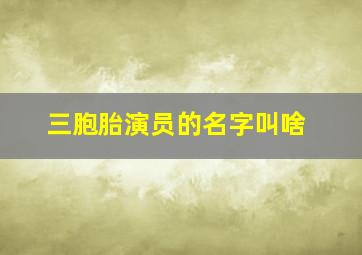 三胞胎演员的名字叫啥